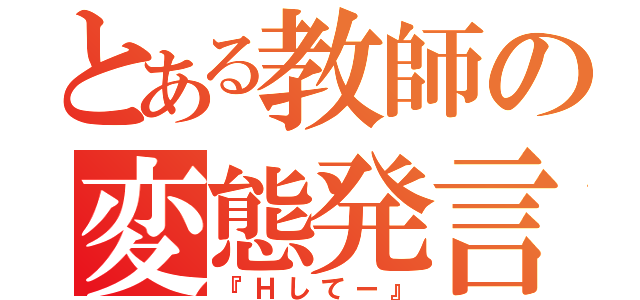 とある教師の
変態発言
『Ｈしてー』